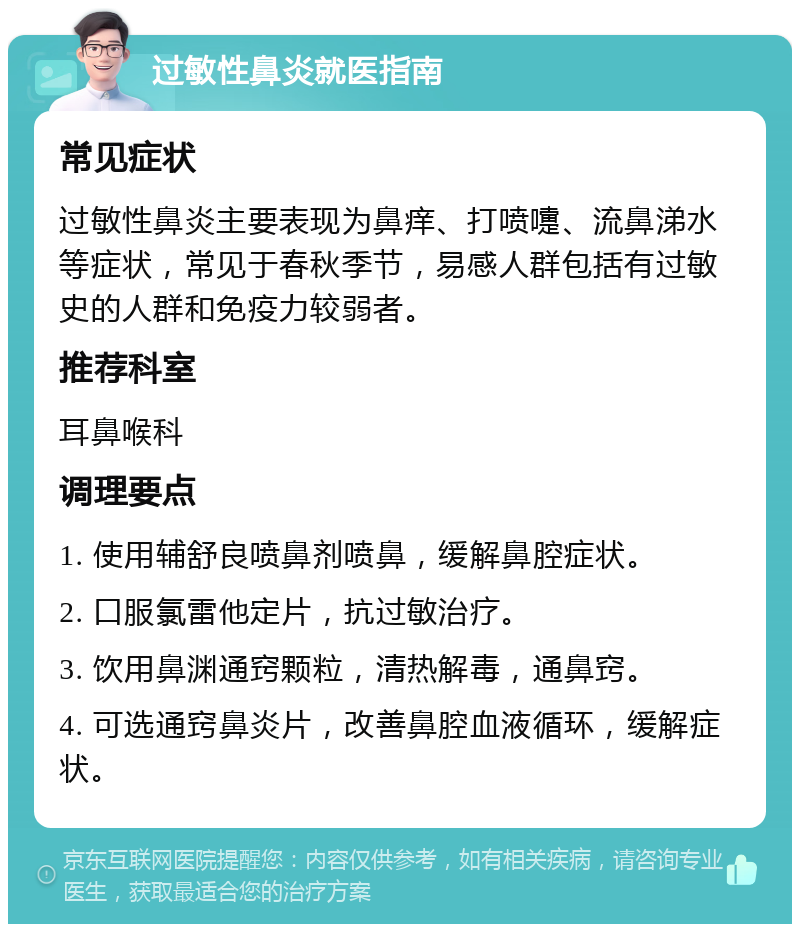 过敏性鼻炎就医指南

常见症状

过敏性鼻炎主要表现为鼻痒、打喷嚏、流鼻涕水等症状，常见于春秋季节，易感人群包括有过敏史的人群和免疫力较弱者。

推荐科室

耳鼻喉科

调理要点

1. 使用辅舒良喷鼻剂喷鼻，缓解鼻腔症状。

2. 口服氯雷他定片，抗过敏治疗。

3. 饮用鼻渊通窍颗粒，清热解毒，通鼻窍。

4. 可选通窍鼻炎片，改善鼻腔血液循环，缓解症状。

京东互联网医院提醒您：内容仅供参考，如有相关疾病，请咨询专业医生，获取最适合您的治疗方案